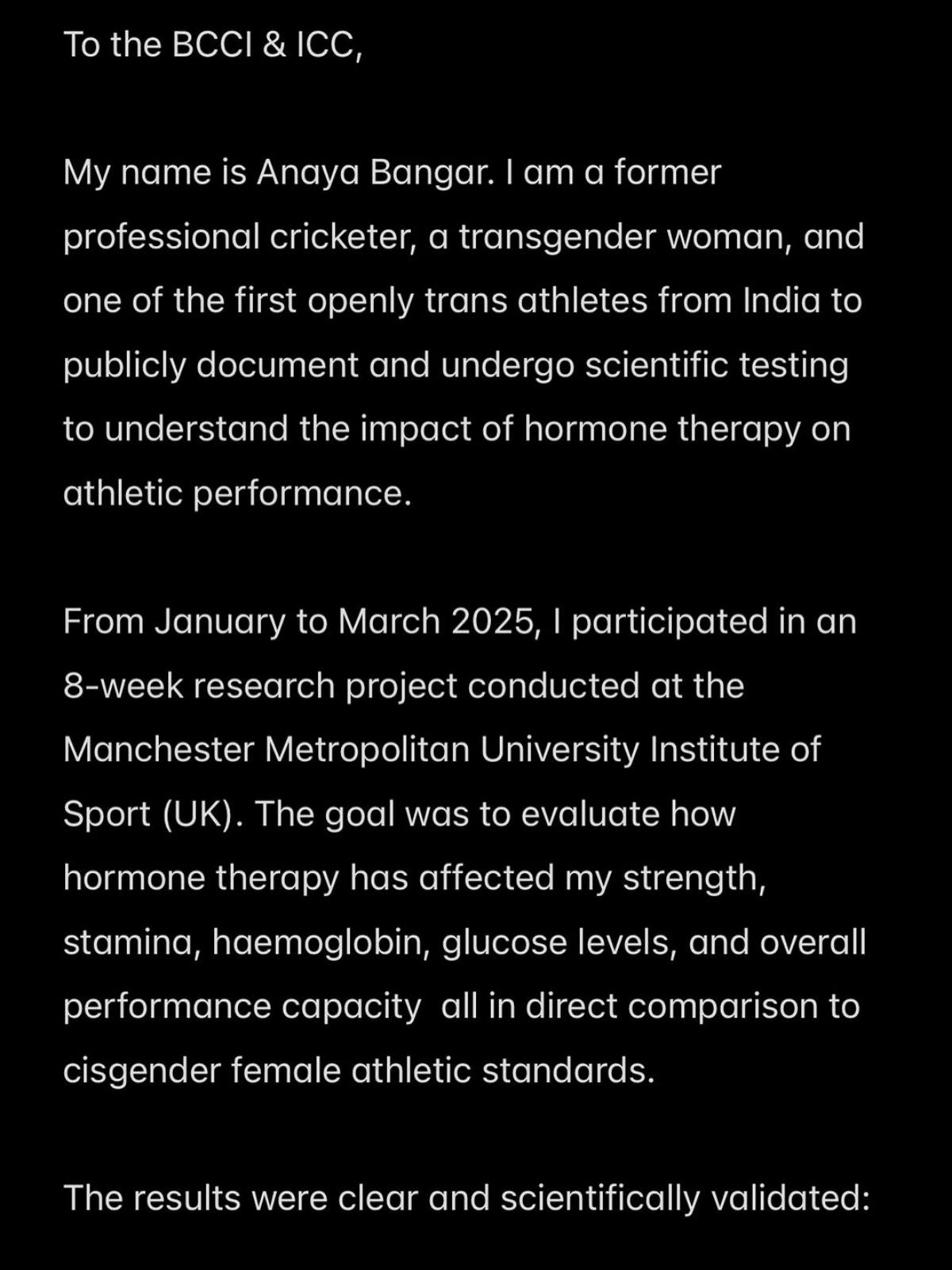 To the BCCI & ICC,

My name is Anaya Bangar. I am a former professional cricketer, a transgender woman, and one of the first openly trans athletes from India to publicly document and undergo scientific testing to understand the impact of hormone therapy on athletic performance.

From January to March 2025, I participated in an 8-week research project conducted at the Manchester Metropolitan University Institute of Sport (UK). The goal was to evaluate how hormone therapy has affected my strength, stamina, haemoglobin, glucose levels, and overall performance capacity  all in direct comparison to cisgender female athletic standards.

The results were clear and scientifically validated: